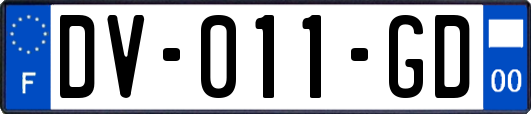 F

DV-011-GD

00